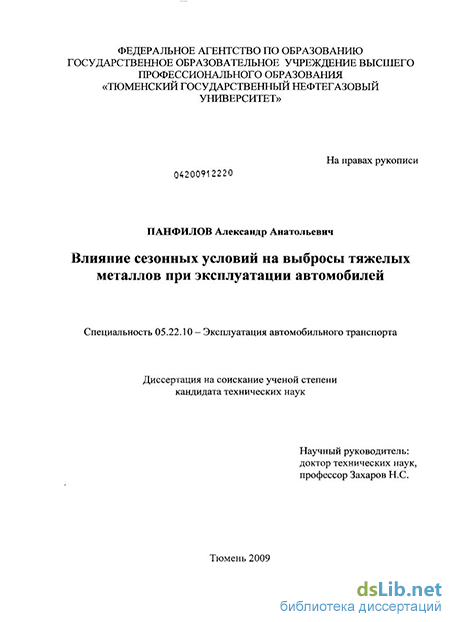 ФЕДЕРАЛЬНОЕ АГЕНТСТВО ПО ОБРАЗОВАНИЮ
ГОСУДАРСТВЕННОЕ ОБРАЗОВАТЕЛЬНОЕ УЧРЕЖДЕНИЕ ВЫСШЕГО ПРОФЕССИОНАЛЬНОГО ОБРАЗОВАНИЯ
«ТЮМЕНСКИЙ ГОСУДАРСТВЕННЫЙ НЕФТЕГАЗОВЫЙ УНИВЕРСИТЕТ»

На правах рукописи

04200912220

ПАНФИЛОВ Александр Анатольевич

Влияние сезонных условий на выбросы тяжелых металлов при эксплуатации автомобилей

Специальность 05.22.10 – Эксплуатация автомобильного транспорта

Диссертация на соискание ученой степени
кандидата технических наук

Научный руководитель:
доктор технических наук,
профессор Захаров Н.С.

Тюмень 2009

dsLib.net
библиотека диссертаций